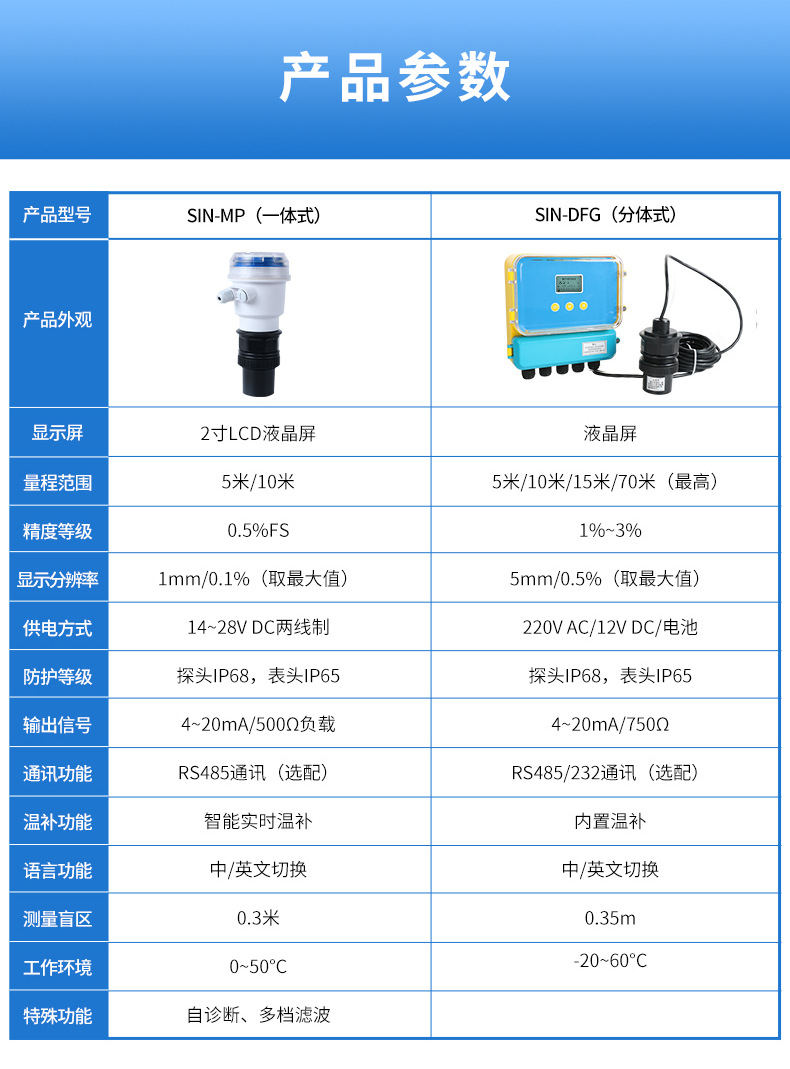 产品参数

| 产品型号 | SIN-MP（一体式） | SIN-DFG（分体式） |
|---|---|---|
| 产品外观 | | |
| 显示屏 | 2寸LCD液晶屏 | 液晶屏 |
| 量程范围 | 5米/10米 | 5米/10米/15米/70米（最高） |
| 精度等级 | 0.5%FS | 1%~3% |
| 显示分辨率 | 1mm/0.1%（取最大值） | 5mm/0.5%（取最大值） |
| 供电方式 | 14~28V DC两线制 | 220V AC/12V DC/电池 |
| 防护等级 | 探头IP68，表头IP65 | 探头IP68，表头IP65 |
| 输出信号 | 4~20mA/500Ω负载 | 4~20mA/750Ω |
| 通讯功能 | RS485通讯（选配） | RS485/232通讯（选配） |
| 温补功能 | 智能实时温补 | 内置温补 |
| 语言功能 | 中/英文切换 | 中/英文切换 |
| 测量盲区 | 0.3米 | 0.35m |
| 工作环境 | 0~50°C | -20~60°C |
| 特殊功能 | 自诊断、多档滤波 | |